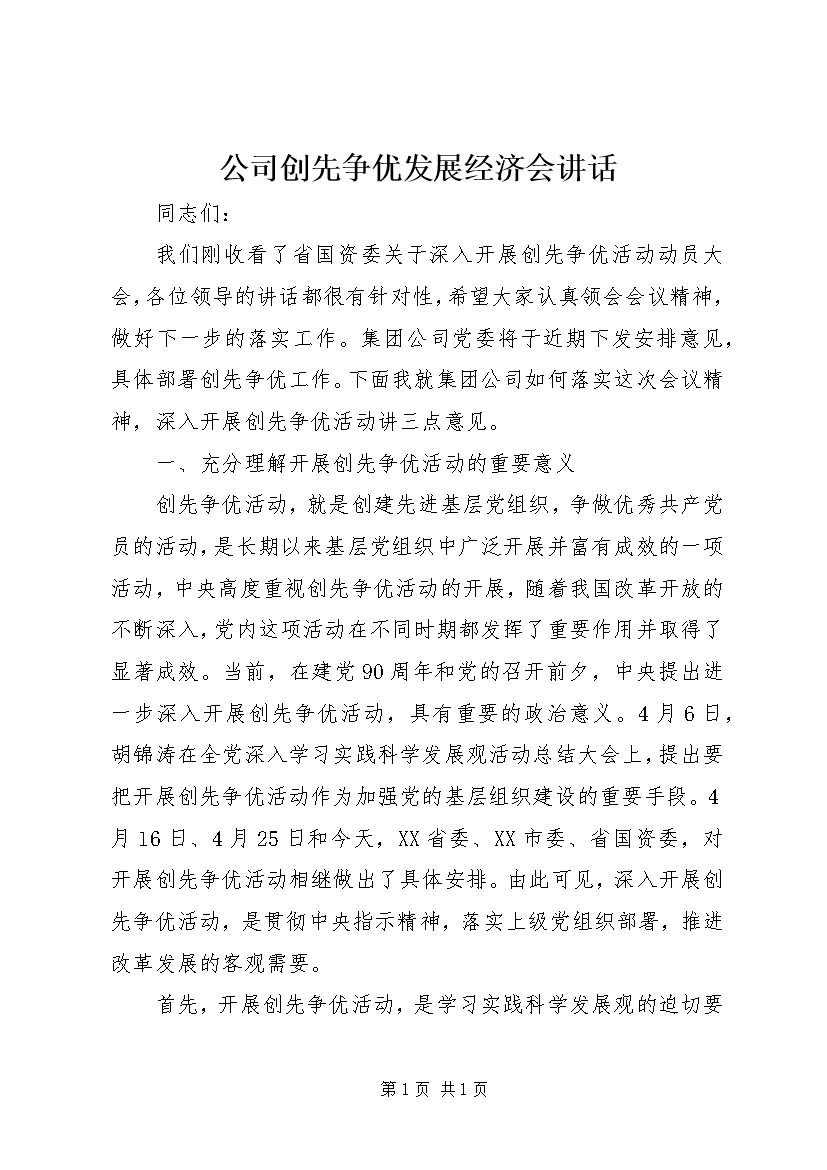 公司创先争优发展经济会讲话

同志们：

我们刚收看了省国资委关于深入开展创先争优活动动员大会，各位领导的讲话都很有针对性，希望大家认真领会会议精神，做好下一步的落实工作。集团公司党委将于近期下发安排意见，具体部署创先争优工作。下面我就集团公司如何落实这次会议精神，深入开展创先争优活动讲三点意见。

一、充分理解开展创先争优活动的重要意义

创先争优活动，就是创建先进基层党组织，争做优秀共产党员的活动，是长期以来基层党组织中广泛开展并富有成效的一项活动，中央高度重视创先争优活动的开展，随着我国改革开放的不断深入，党内这项活动在不同时期都发挥了重要作用并取得了显著成效。当前，在建党90周年和党的召开前夕，中央提出进一步深入开展创先争优活动，具有重要的政治意义。4月6日，胡锦涛在全党深入学习实践科学发展观活动总结大会上，提出要把开展创先争优活动作为加强党的基层组织建设的重要手段。4月16日、4月25日和今天，XX省委、XX市委、省国资委，对开展创先争优活动相继做出了具体安排。由此可见，深入开展创先争优活动，是贯彻中央指示精神，落实上级党组织部署，推进改革发展的客观需要。

首先，开展创先争优活动，是学习实践科学发展观的迫切要

第1页 共1页